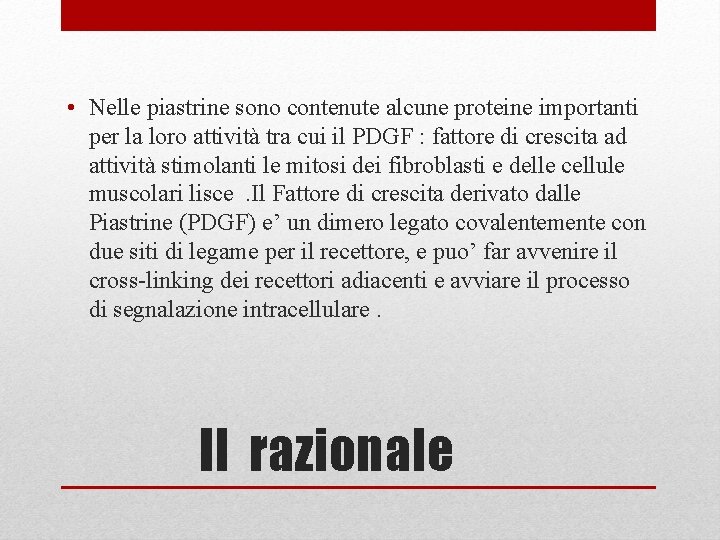 • Nelle piastrine sono contenute alcune proteine importanti per la loro attività tra cui il PDGF : fattore di crescita ad attività stimolanti le mitosi dei fibroblasti e delle cellule muscolari lisce .Il Fattore di crescita derivato dalle Piastrine (PDGF) e’ un dimero legato covalentemente con due siti di legame per il recettore, e puo’ far avvenire il cross-linking dei recettori adiacenti e avviare il processo di segnalazione intracellulare .

Il razionale